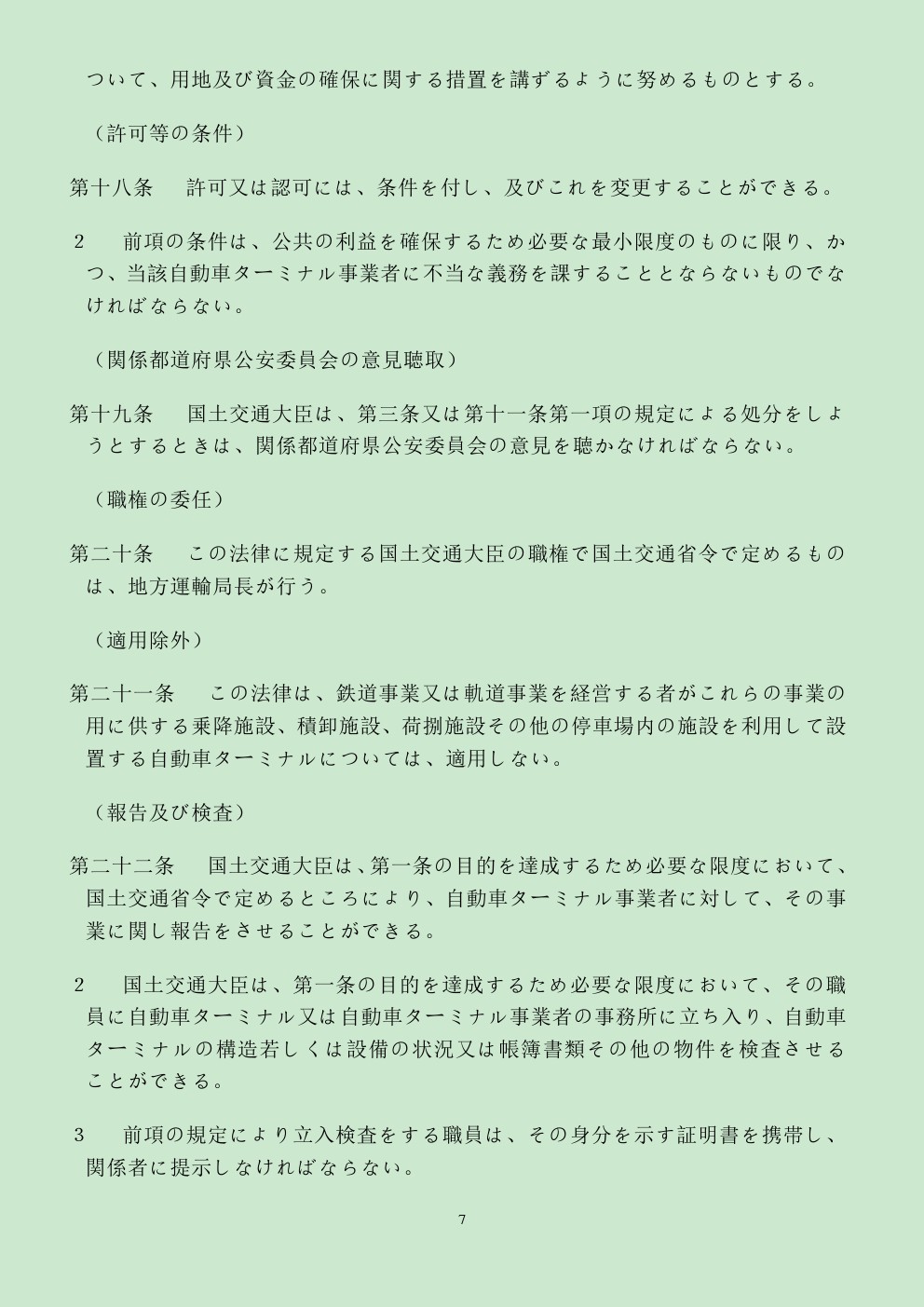 ついて、用地及び資金の確保に関する措置を講ずるように努めるものとする。

（許可等の条件）

第十八条　許可又は認可には、条件を付し、及びこれを変更することができる。

2　前項の条件は、公共の利益を確保するため必要な最小限度のものに限り、かつ、当該自動車ターミナル事業者に不当な義務を課することとならないものでなければならない。

（関係都道府県公安委員会の意見聴取）

第十九条　国土交通大臣は、第三条又は第十一条第一項の規定による処分をしようとするときは、関係都道府県公安委員会の意見を聴かなければならない。

（職権の委任）

第二十条　この法律に規定する国土交通大臣の職権で国土交通省令で定めるものは、地方運輸局長が行う。

（適用除外）

第二十一条　この法律は、鉄道事業又は軌道事業を経営する者がこれらの事業の用に供する乗降施設、積卸施設、荷捌施設その他の停車場内の施設を利用して設置する自動車ターミナルについては、適用しない。

（報告及び検査）

第二十二条　国土交通大臣は、第一条の目的を達成するため必要な限度において、国土交通省令で定めるところにより、自動車ターミナル事業者に対して、その事業に関し報告をさせることができる。

2　国土交通大臣は、第一条の目的を達成するため必要な限度において、その職員に自動車ターミナル又は自動車ターミナル事業者の事務所に立ち入り、自動車ターミナルの構造若しくは設備の状況又は帳簿書類その他の物件を検査させることができる。

3　前項の規定により立入検査をする職員は、その身分を示す証明書を携帯し、関係者に提示しなければならない。

7